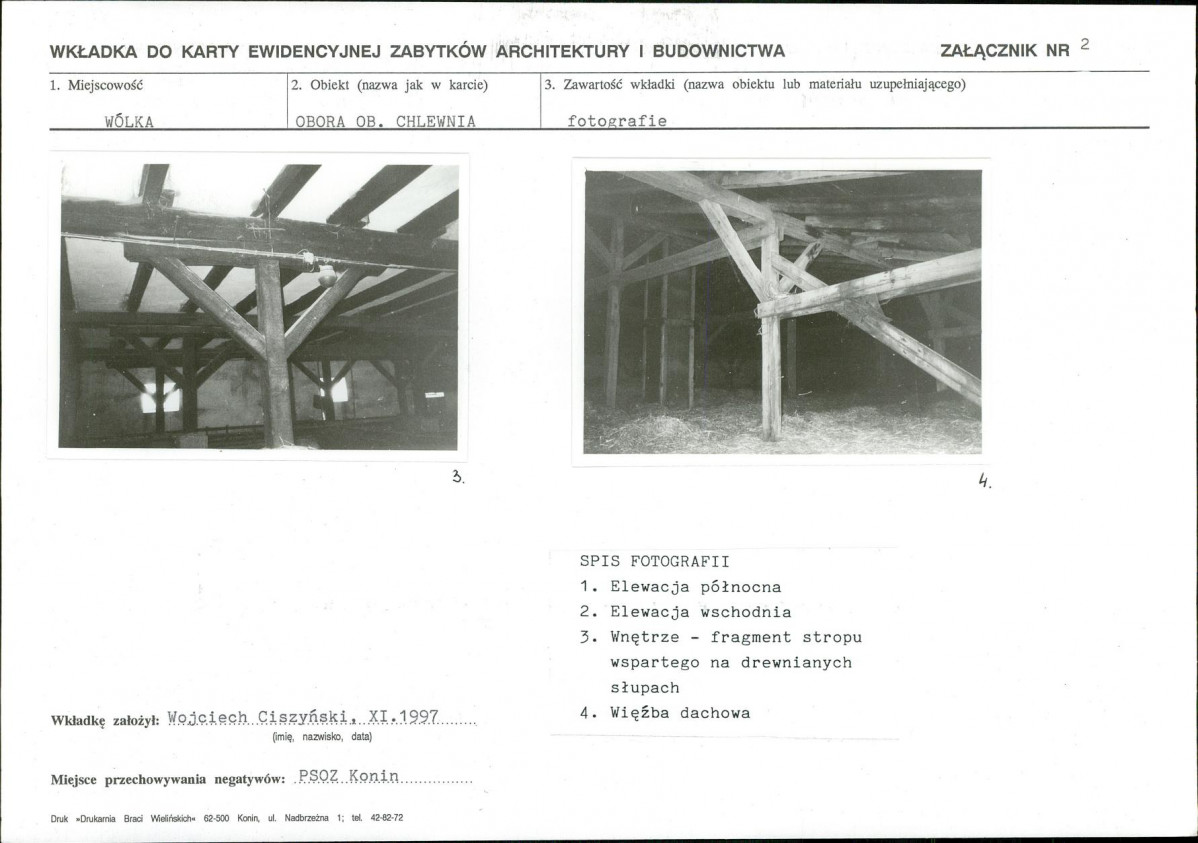 WKŁADKA DO KARTY EWIDENCYJNEJ ZABYTKÓW ARCHITEKTURY I BUDOWNICTWA

ZAŁĄCZNIK NR 2

1. Miejscowość

WÓLKA

2. Obiekt (nazwa jak w karcie)

OBORA OB. CHLEWNIA

3. Zawartość wkładki (nazwa obiektu lub materiału uzupełniającego)

fotografie

3.

4.

SPIS FOTOGRAFII
1. Elewacja północna
2. Elewacja wschodnia
3. Wnętrze - fragment stropu wspartego na drewnianych słupach
4. Więźba dachowa

Wkładkę założył: Wojciech Ciszyński, XI.1997
(imię, nazwisko, data)

Miejsce przechowywania negatywów: PSOZ Konin

Druk »Drukarnia Braci Wielińskich« 62-500 Konin, ul. Nadbrzeżna 1; tel. 42-82-72